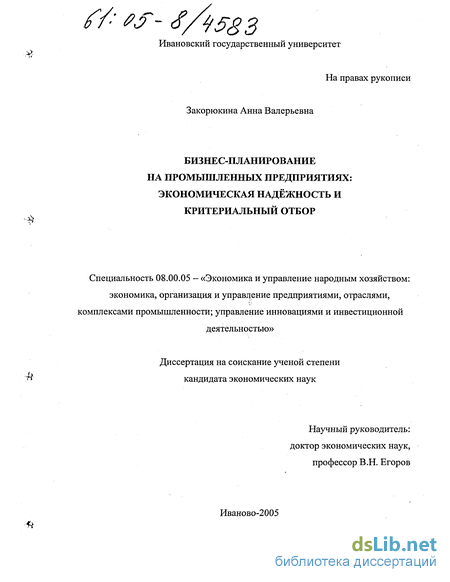 61:05-8/4583

Ивановский государственный университет

На правах рукописи

Закорюкина Анна Валерьевна

БИЗНЕС-ПЛАНИРОВАНИЕ
НА ПРОМЫШЛЕННЫХ ПРЕДПРИЯТИЯХ:
ЭКОНОМИЧЕСКАЯ НАДЁЖНОСТЬ И
КРИТЕРИАЛЬНЫЙ ОТБОР

Специальность 08.00.05 – «Экономика и управление народным хозяйством: экономика, организация и управление предприятиями, отраслями, комплексами промышленности; управление инновациями и инвестиционной деятельностью»

Диссертация на соискание ученой степени
кандидата экономических наук

Научный руководитель:
доктор экономических наук,
профессор В.Н. Егоров

Иваново-2005

dsLib.net
библиотека диссертаций